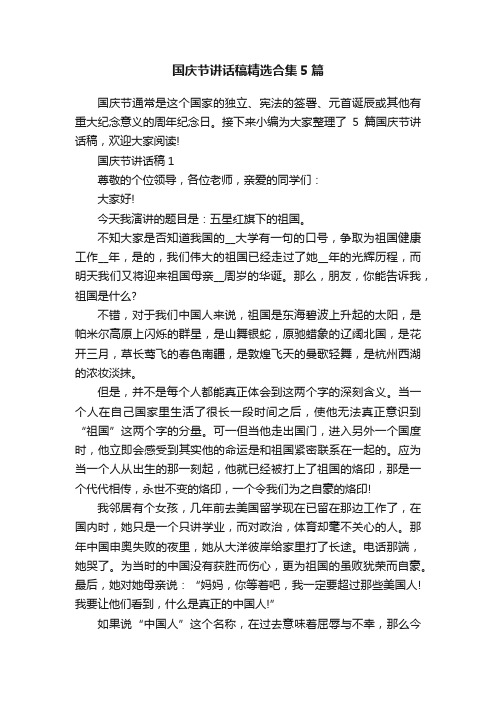 国庆节讲话稿精选合集5篇

国庆节通常是这个国家的独立、宪法的签署、元首诞辰或其他有重大纪念意义的周年纪念日。接下来小编为大家整理了 5 篇国庆节讲话稿，欢迎大家阅读!

国庆节讲话稿 1

尊敬的个位领导，各位老师，亲爱的同学们：

大家好!

今天我演讲的题目是：五星红旗下的祖国。

不知大家是否知道我国的__大学有一句的口号，争取为祖国健康工作__年，是的，我们伟大的祖国已经走过了她__年的光辉历程，而明天我们又将迎来祖国母亲__周岁的华诞。那么，朋友，你能告诉我，祖国是什么?

不错，对于我们中国人来说，祖国是东海碧波上升起的太阳，是帕米尔高原上闪烁的群星，是山舞银蛇，原驰蜡象的辽阔北国，是花开三月，草长莺飞的春色南疆，是敦煌飞天的曼歌轻舞，是杭州西湖的浓妆淡抹。

但是，并不是每个人都能真正体会到这两个字的深刻含义。当一个人在自己国家里生活了很长一段时间之后，使他无法真正意识到“祖国”这两个字的分量。可一但当他走出国门，进入另外一个国度时，他立即会感受到其实他的命运是和祖国紧密联系在一起的。应为当一个人从出生的那一刻起，他就已经被打上了祖国的烙印，那是一个代代相传，永世不变的烙印，一个令我们为之自豪的烙印!

我邻居有个女孩，几年前去美国留学现在已留在那边工作了，在国内时，她只是一个只讲学业，而对政治，体育却毫不关心的人。那年中国申奥失败的夜里，她从大洋彼岸给家里打了长途。电话那端，她哭了。为当时的中国没有获胜而伤心，更为祖国的虽败犹荣而自豪。最后，她对她母亲说：“妈妈，你等着吧，我一定要超过那些美国人!我要让他们看到，什么是真正的中国人!”

如果说“中国人”这个名称，在过去意味着屈辱与不幸，那么今